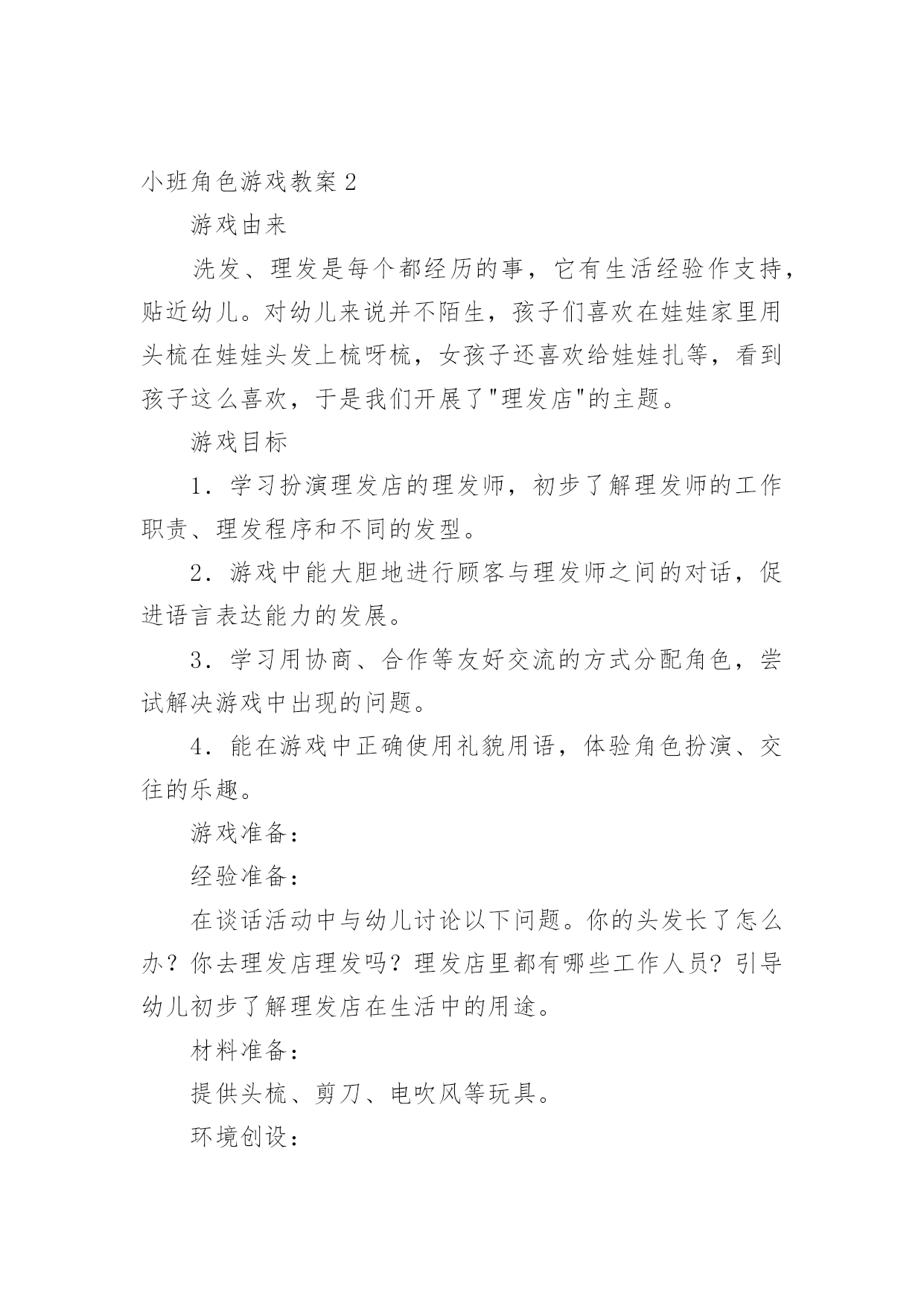 小班角色游戏教案 2

游戏由来

洗发、理发是每个都经历的事，它有生活经验作支持，贴近幼儿。对幼儿来说并不陌生，孩子们喜欢在娃娃家里用头梳在娃娃头发上梳呀梳，女孩子还喜欢给娃娃扎等，看到孩子这么喜欢，于是我们开展了"理发店"的主题。

游戏目标

1．学习扮演理发店的理发师，初步了解理发师的工作职责、理发程序和不同的发型。

2．游戏中能大胆地进行顾客与理发师之间的对话，促进语言表达能力的发展。

3．学习用协商、合作等友好交流的方式分配角色，尝试解决游戏中出现的问题。

4．能在游戏中正确使用礼貌用语，体验角色扮演、交往的乐趣。

游戏准备：

经验准备：

在谈话活动中与幼儿讨论以下问题。你的头发长了怎么办？你去理发店理发吗？理发店里都有哪些工作人员？引导幼儿初步了解理发店在生活中的用途。

材料准备：

提供头梳、剪刀、电吹风等玩具。

环境创设：